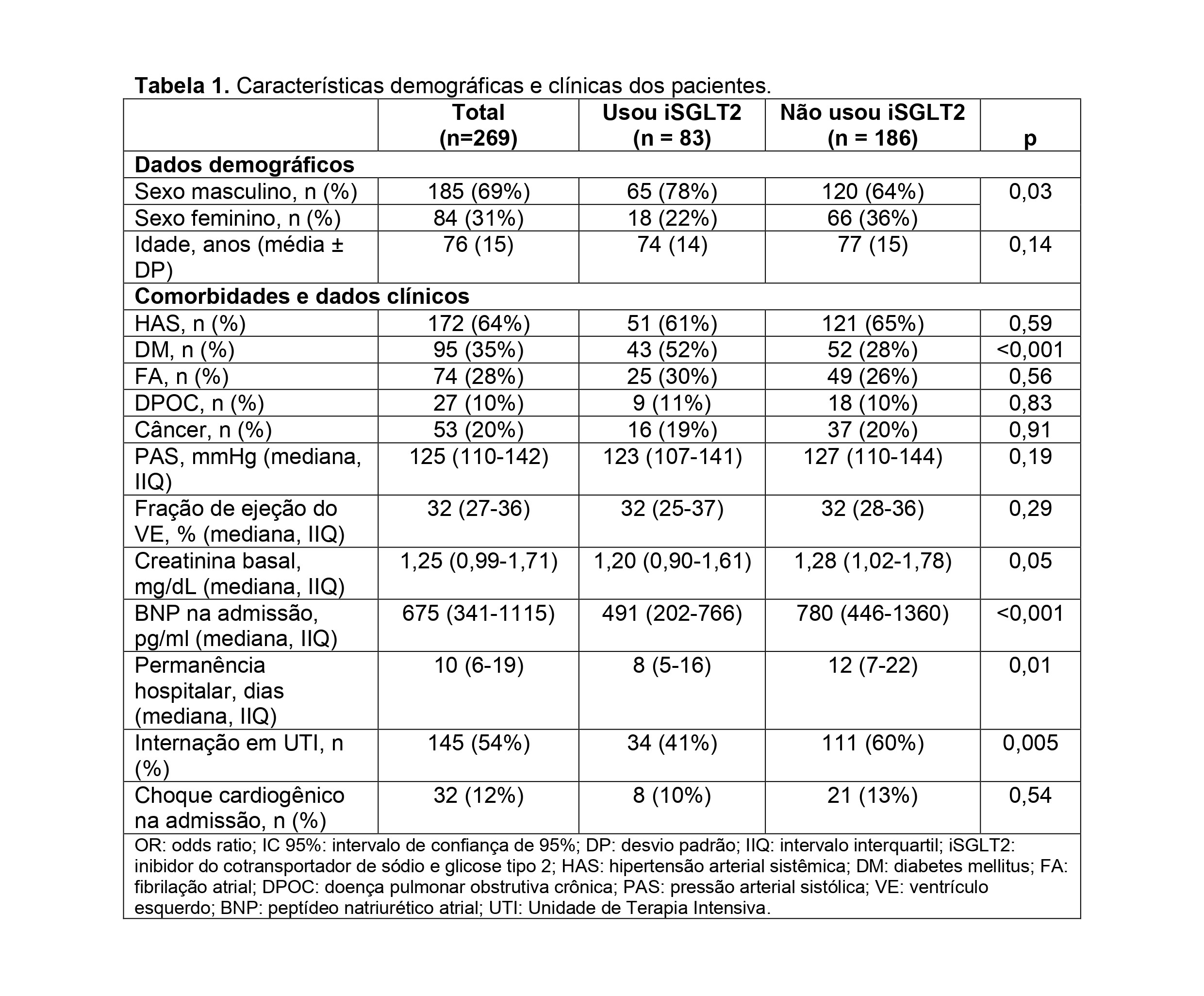 **Tabela 1.** Características demográficas e clínicas dos pacientes.

| | Total (n=269) | Usou iSGLT2 (n = 83) | Não usou iSGLT2 (n = 186) | p |
|---|---|---|---|---|
| **Dados demográficos** | | | | |
| Sexo masculino, n (%) | 185 (69%) | 65 (78%) | 120 (64%) | 0,03 |
| Sexo feminino, n (%) | 84 (31%) | 18 (22%) | 66 (36%) | |
| Idade, anos (média ± DP) | 76 (15) | 74 (14) | 77 (15) | 0,14 |
| **Comorbidades e dados clínicos** | | | | |
| HAS, n (%) | 172 (64%) | 51 (61%) | 121 (65%) | 0,59 |
| DM, n (%) | 95 (35%) | 43 (52%) | 52 (28%) | <0,001 |
| FA, n (%) | 74 (28%) | 25 (30%) | 49 (26%) | 0,56 |
| DPOC, n (%) | 27 (10%) | 9 (11%) | 18 (10%) | 0,83 |
| Câncer, n (%) | 53 (20%) | 16 (19%) | 37 (20%) | 0,91 |
| PAS, mmHg (mediana, IIQ) | 125 (110-142) | 123 (107-141) | 127 (110-144) | 0,19 |
| Fração de ejeção do VE, % (mediana, IIQ) | 32 (27-36) | 32 (25-37) | 32 (28-36) | 0,29 |
| Creatinina basal, mg/dL (mediana, IIQ) | 1,25 (0,99-1,71) | 1,20 (0,90-1,61) | 1,28 (1,02-1,78) | 0,05 |
| BNP na admissão, pg/ml (mediana, IIQ) | 675 (341-1115) | 491 (202-766) | 780 (446-1360) | <0,001 |
| Permanência hospitalar, dias (mediana, IIQ) | 10 (6-19) | 8 (5-16) | 12 (7-22) | 0,01 |
| Internação em UTI, n (%) | 145 (54%) | 34 (41%) | 111 (60%) | 0,005 |
| Choque cardiogênico na admissão, n (%) | 32 (12%) | 8 (10%) | 21 (13%) | 0,54 |

OR: odds ratio; IC 95%: intervalo de confiança de 95%; DP: desvio padrão; IIQ: intervalo interquartil; iSGLT2: inibidor do cotransportador de sódio e glicose tipo 2; HAS: hipertensão arterial sistêmica; DM: diabetes mellitus; FA: fibrilação atrial; DPOC: doença pulmonar obstrutiva crônica; PAS: pressão arterial sistólica; VE: ventrículo esquerdo; BNP: peptídeo natriurético atrial; UTI: Unidade de Terapia Intensiva.